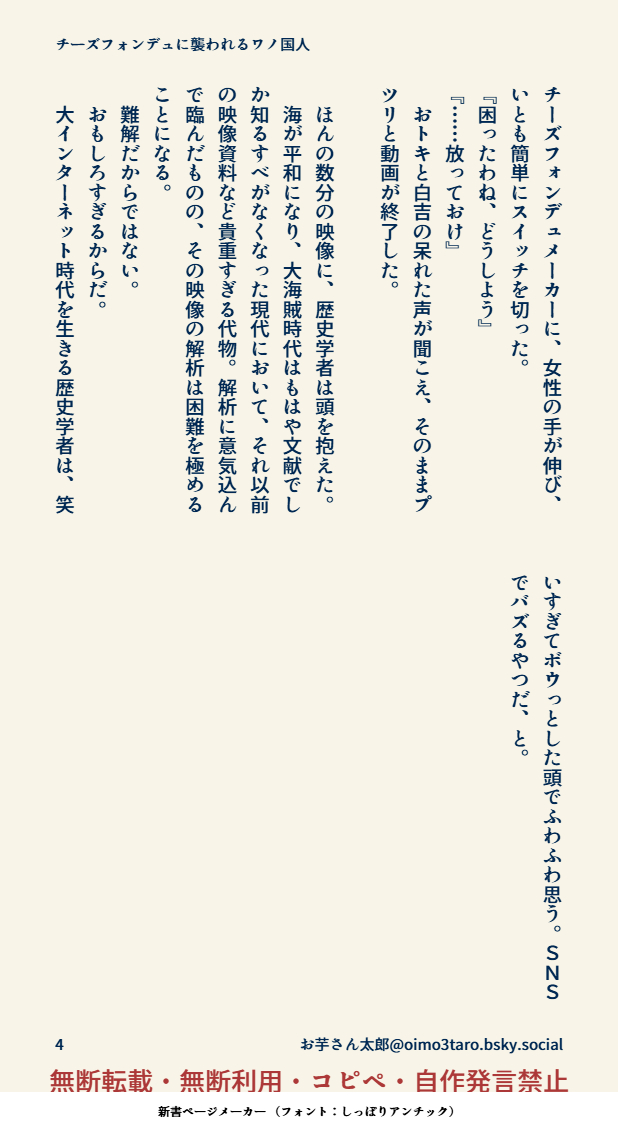 チーズフォンデュに襲われるワノ国人

チーズフォンデュメーカーに、女性の手が伸び、いとも簡単にスイッチを切った。

『困ったわね、どうしよう』

『……放っておけ』

おトキと白吉の呆れた声が聞こえ、そのままプツリと動画が終了した。

ほんの数分の映像に、歴史学者は頭を抱えた。

海が平和になり、大海賊時代はもはや文献でしか知るすべがなくなった現代において、それ以前の映像資料など貴重すぎる代物。解析に意気込んで臨んだものの、その映像の解析は困難を極めることになる。

難解だからではない。

おもしろすぎるからだ。

大インターネット時代を生きる歴史学者は、笑いすぎてボウっとした頭でふわふわ思う。SNSでバズるやつだ、と。

4

お芋さん太郎@oimo3taro.bsky.social

無断転載・無断利用・コピペ・自作発言禁止

新書ページメーカー（フォント：しっぽりアンチック）